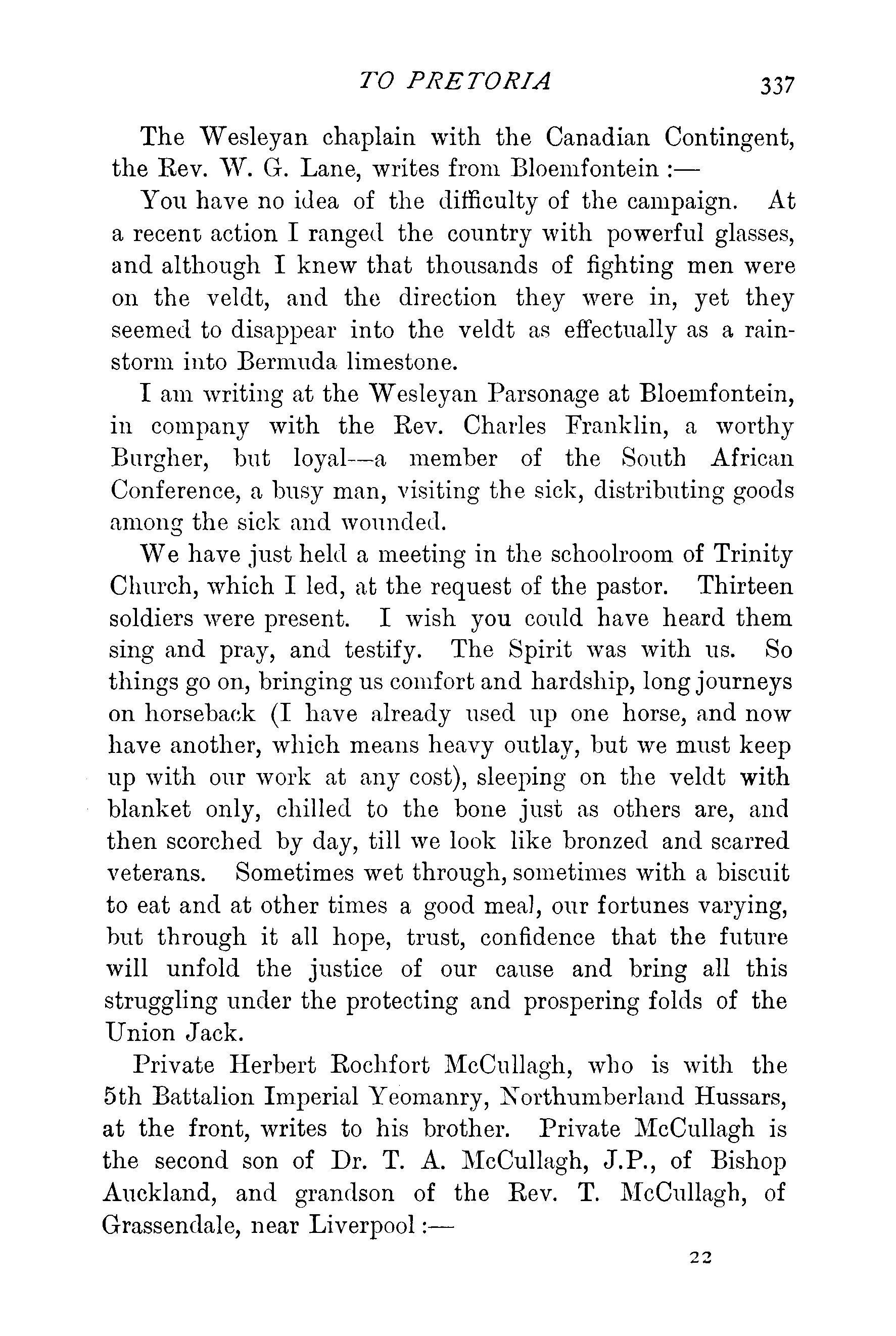 TO PRETORIA 337

The Wesleyan chaplain with the Canadian Contingent, the Rev. W. G. Lane, writes from Bloemfontein :—

You have no idea of the difficulty of the campaign. At a recent action I ranged the country with powerful glasses, and although I knew that thousands of fighting men were on the veldt, and the direction they were in, yet they seemed to disappear into the veldt as effectually as a rainstorm into Bermuda limestone.

I am writing at the Wesleyan Parsonage at Bloemfontein, in company with the Rev. Charles Franklin, a worthy Burgher, but loyal—a member of the South African Conference, a busy man, visiting the sick, distributing goods among the sick and wounded.

We have just held a meeting in the schoolroom of Trinity Church, which I led, at the request of the pastor. Thirteen soldiers were present. I wish you could have heard them sing and pray, and testify. The Spirit was with us. So things go on, bringing us comfort and hardship, long journeys on horseback (I have already used up one horse, and now have another, which means heavy outlay, but we must keep up with our work at any cost), sleeping on the veldt with blanket only, chilled to the bone just as others are, and then scorched by day, till we look like bronzed and scarred veterans. Sometimes wet through, sometimes with a biscuit to eat and at other times a good meal, our fortunes varying, but through it all hope, trust, confidence that the future will unfold the justice of our cause and bring all this struggling under the protecting and prospering folds of the Union Jack.

Private Herbert Rochfort McCullagh, who is with the 5th Battalion Imperial Yeomanry, Northumberland Hussars, at the front, writes to his brother. Private McCullagh is the second son of Dr. T. A. McCullagh, J.P., of Bishop Auckland, and grandson of the Rev. T. McCullagh, of Grassendale, near Liverpool :—

22